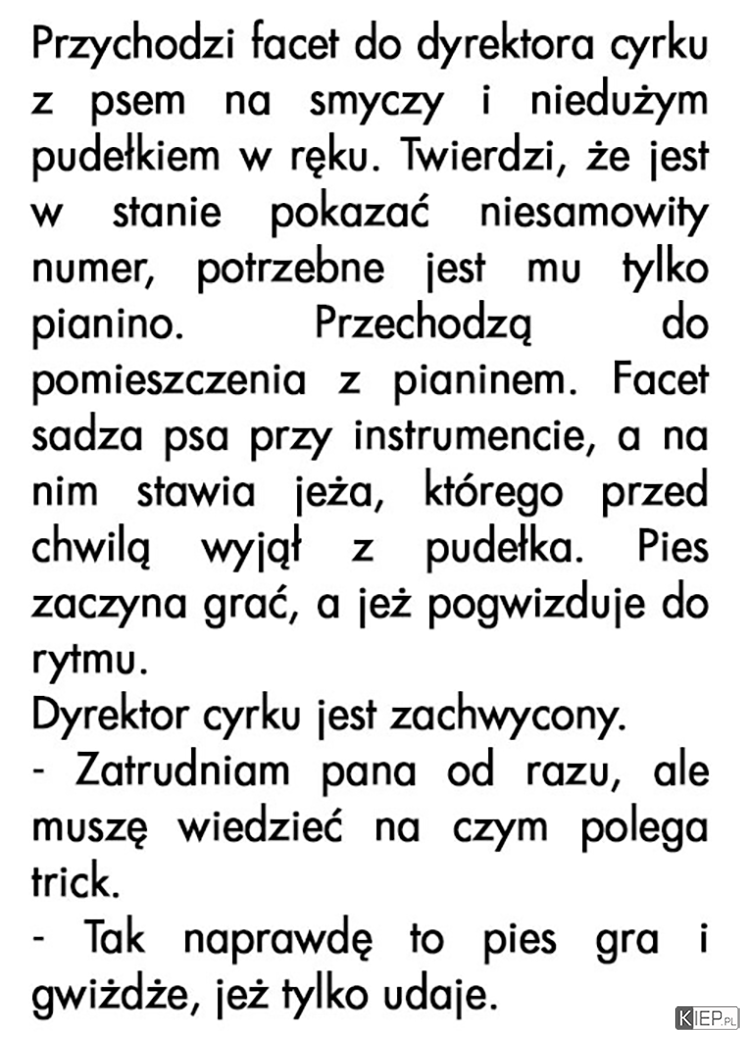 Przychodzi facet do dyrektora cyrku z psem na smyczy i niedużym pudełkiem w ręku. Twierdzi, że jest w stanie pokazać niesamowity numer, potrzebne jest mu tylko pianino. Przechodzą do pomieszczenia z pianinem. Facet sadza psa przy instrumencie, a na nim stawia jeża, którego przed chwilą wyjął z pudełka. Pies zaczyna grać, a jeż pogwizduje do rytmu.
Dyrektor cyrku jest zachwycony.
- Zatrudniam pana od razu, ale muszę wiedzieć na czym polega trick.
- Tak naprawdę to pies gra i gwiżdże, jeż tylko udaje.

KIEP.PL